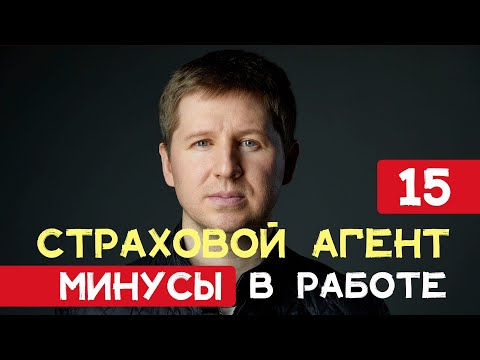 15

СТРАХОВОЙ АГЕНТ

МИНУСЫ В РАБОТЕ